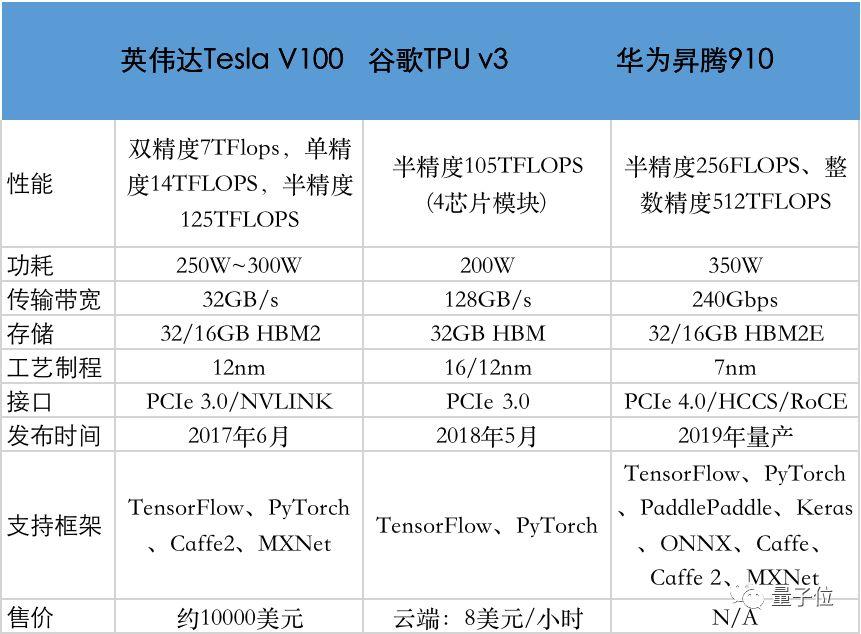 |  | 英伟达Tesla V100 | 谷歌TPU v3 | 华为昇腾910 |
|---|---|---|---|
| 性能 | 双精度7TFlops，单精度14TFLOPS，半精度125TFLOPS | 半精度105TFLOPS（4芯片模块） | 半精度256FLOPS、整数精度512TFLOPS |
| 功耗 | 250W~300W | 200W | 350W |
| 传输带宽 | 32GB/s | 128GB/s | 240Gbps |
| 存储 | 32/16GB HBM2 | 32GB HBM | 32/16GB HBM2E |
| 工艺制程 | 12nm | 16/12nm | 7nm |
| 接口 | PCIe 3.0/NVLINK | PCIe 3.0 | PCIe 4.0/HCCS/RoCE |
| 发布时间 | 2017年6月 | 2018年5月 | 2019年量产 |
| 支持框架 | TensorFlow、PyTorch、Caffe2、MXNet | TensorFlow、PyTorch | TensorFlow、PyTorch、PaddlePaddle、Keras、ONNX、Caffe、Caffe 2、MXNet |
| 售价 | 约10000美元 | 云端：8美元/小时 | N/A |

量子位